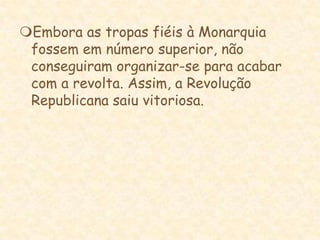 Embora as tropas fiéis à Monarquia fossem em número superior, não conseguiram organizar-se para acabar com a revolta. Assim, a Revolução Republicana saiu vitoriosa.